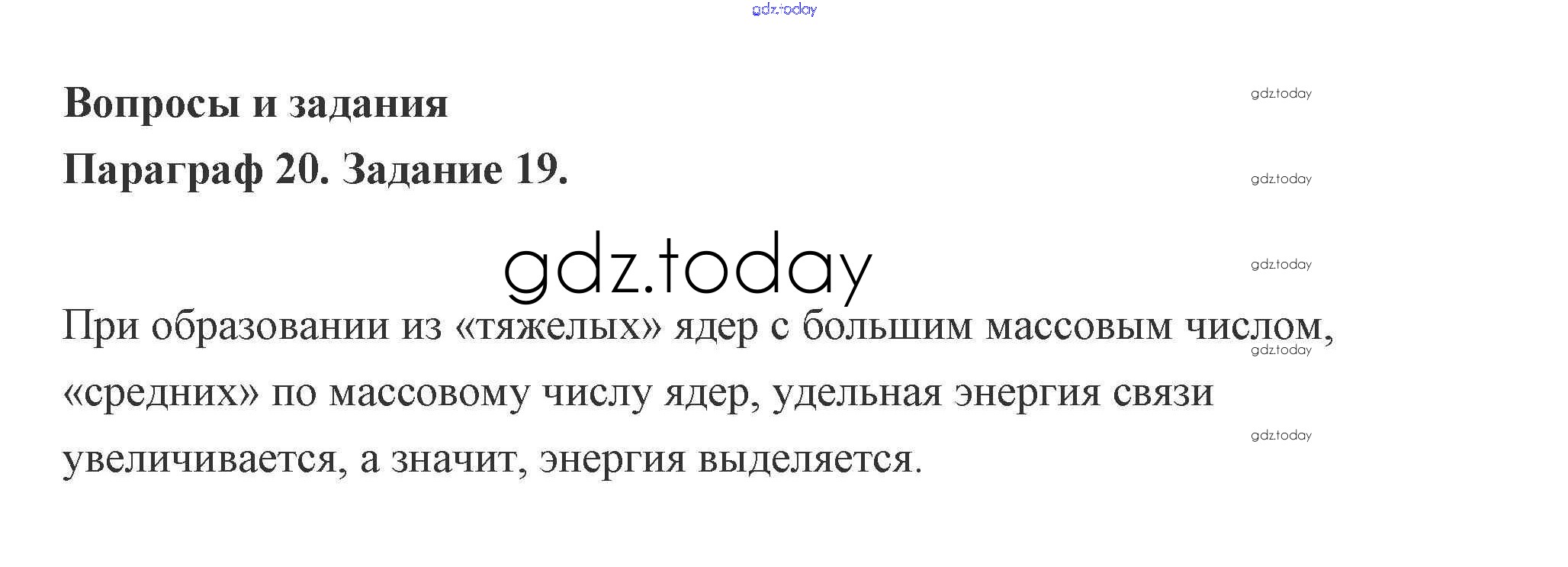 Вопросы и задания

Параграф 20. Задание 19.

При образовании из «тяжелых» ядер с большим массовым числом, «средних» по массовому числу ядер, удельная энергия связи увеличивается, а значит, энергия выделяется.

gdz.today